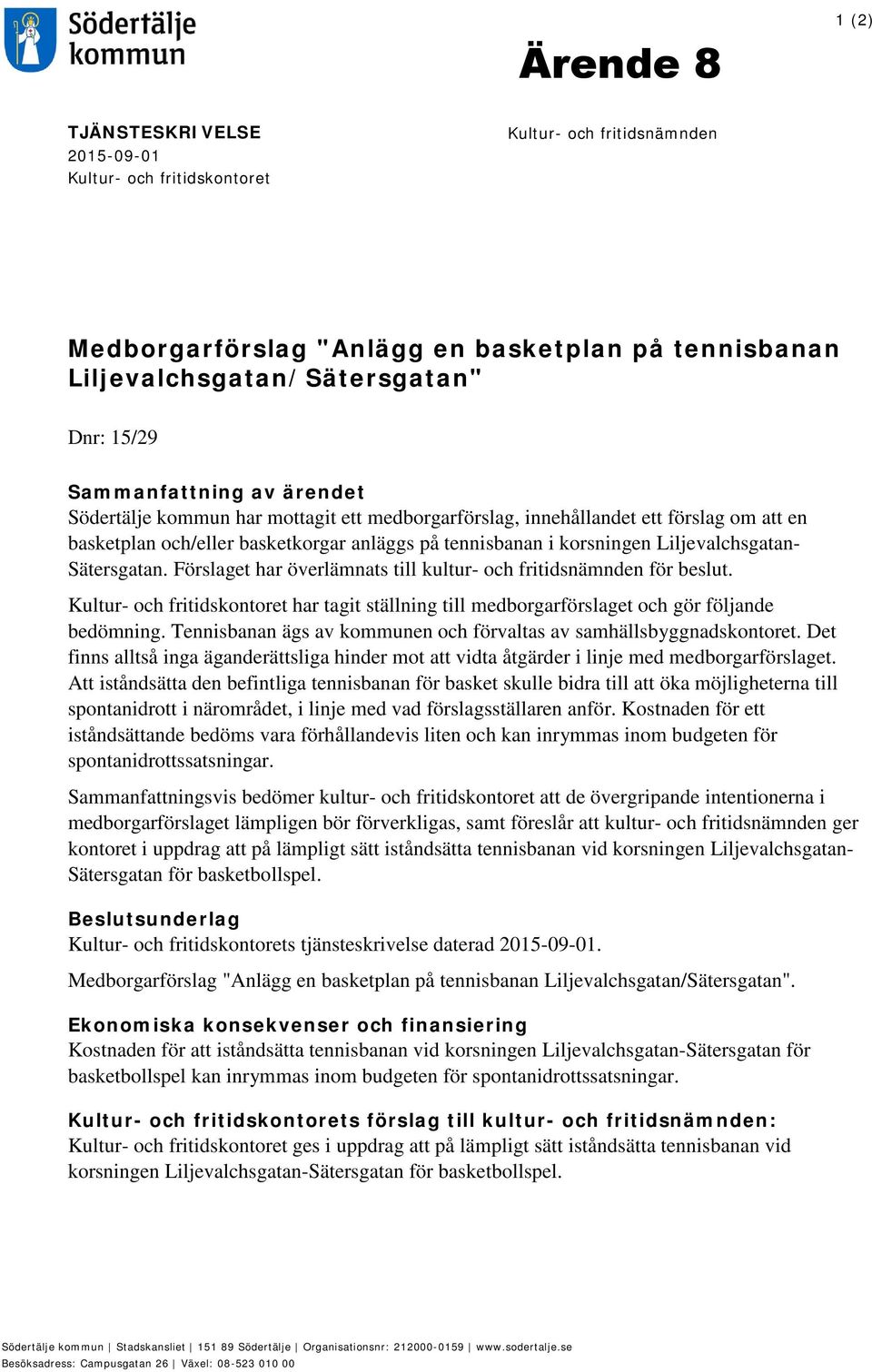 Södertälje kommun

1 (2)

Ärende 8

TJÄNSTESKRIVELSE
2015-09-01
Kultur- och fritidskontoret

Kultur- och fritidsnämnden

Medborgarförslag "Anlägg en basketplan på tennisbanan Liljevalchsgatan/Sätersgatan"

Dnr: 15/29

Sammanfattning av ärendet
Södertälje kommun har mottagit ett medborgarförslag, innehållandet ett förslag om att en basketplan och/eller basketkorgar anläggs på tennisbanan i korsningen Liljevalchsgatan-Sätersgatan. Förslaget har överlämnats till kultur- och fritidsnämnden för beslut.

Kultur- och fritidskontoret har tagit ställning till medborgarförslaget och gör följande bedömning. Tennisbanan ägs av kommunen och förvaltas av samhällsbyggnadskontoret. Det finns alltså inga äganderättsliga hinder mot att vidta åtgärder i linje med medborgarförslaget. Att iståndsätta den befintliga tennisbanan för basket skulle bidra till att öka möjligheterna till spontanidrott i närområdet, i linje med vad förslagsställaren anför. Kostnaden för ett iståndsättande bedöms vara förhållandevis liten och kan inrymmas inom budgeten för spontanidrottssatsningar.

Sammanfattningsvis bedömer kultur- och fritidskontoret att de övergripande intentionerna i medborgarförslaget lämpligen bör förverkligas, samt föreslår att kultur- och fritidsnämnden ger kontoret i uppdrag att på lämpligt sätt iståndsätta tennisbanan vid korsningen Liljevalchsgatan-Sätersgatan för basketbollspel.

Beslutsunderlag
Kultur- och fritidskontorets tjänsteskrivelse daterad 2015-09-01.

Medborgarförslag "Anlägg en basketplan på tennisbanan Liljevalchsgatan/Sätersgatan".

Ekonomiska konsekvenser och finansiering
Kostnaden för att iståndsätta tennisbanan vid korsningen Liljevalchsgatan-Sätersgatan för basketbollspel kan inrymmas inom budgeten för spontanidrottssatsningar.

Kultur- och fritidskontorets förslag till kultur- och fritidsnämnden:
Kultur- och fritidskontoret ges i uppdrag att på lämpligt sätt iståndsätta tennisbanan vid korsningen Liljevalchsgatan-Sätersgatan för basketbollspel.

Södertälje kommun | Stadskansliet | 151 89 Södertälje | Organisationsnr: 212000-0159 | www.sodertalje.se
Besöksadress: Campusgatan 26 | Växel: 08-523 010 00